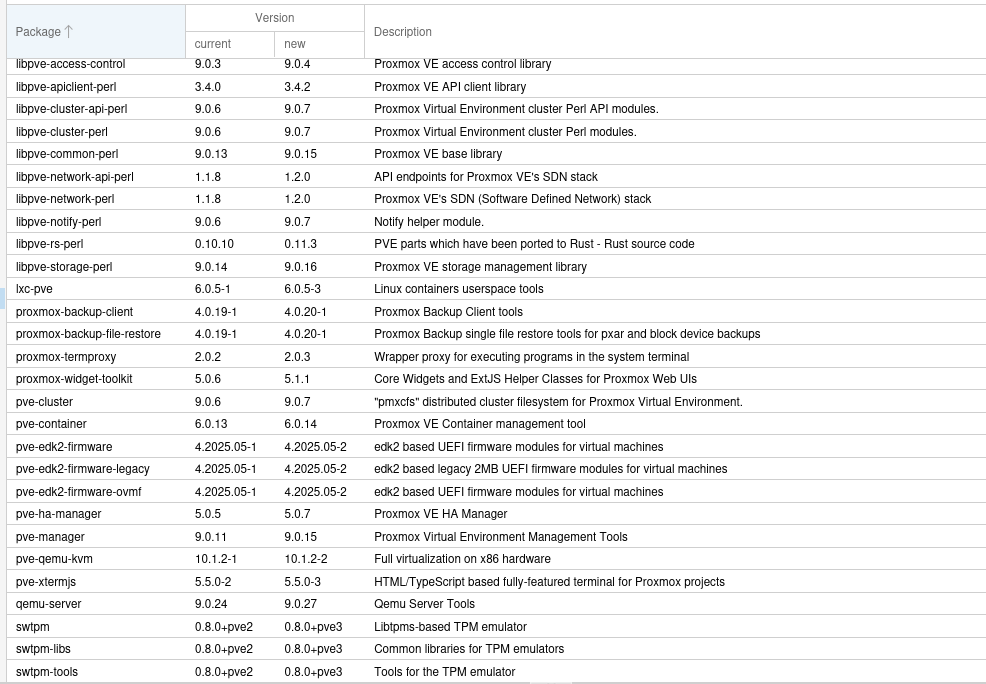 | Package ↑ | Version current | Version new | Description |
|---|---|---|---|
| libpve-access-control | 9.0.3 | 9.0.4 | Proxmox VE access control library |
| libpve-apiclient-perl | 3.4.0 | 3.4.2 | Proxmox VE API client library |
| libpve-cluster-api-perl | 9.0.6 | 9.0.7 | Proxmox Virtual Environment cluster Perl API modules. |
| libpve-cluster-perl | 9.0.6 | 9.0.7 | Proxmox Virtual Environment cluster Perl modules. |
| libpve-common-perl | 9.0.13 | 9.0.15 | Proxmox VE base library |
| libpve-network-api-perl | 1.1.8 | 1.2.0 | API endpoints for Proxmox VE's SDN stack |
| libpve-network-perl | 1.1.8 | 1.2.0 | Proxmox VE's SDN (Software Defined Network) stack |
| libpve-notify-perl | 9.0.6 | 9.0.7 | Notify helper module. |
| libpve-rs-perl | 0.10.10 | 0.11.3 | PVE parts which have been ported to Rust - Rust source code |
| libpve-storage-perl | 9.0.14 | 9.0.16 | Proxmox VE storage management library |
| lxc-pve | 6.0.5-1 | 6.0.5-3 | Linux containers userspace tools |
| proxmox-backup-client | 4.0.19-1 | 4.0.20-1 | Proxmox Backup Client tools |
| proxmox-backup-file-restore | 4.0.19-1 | 4.0.20-1 | Proxmox Backup single file restore tools for pxar and block device backups |
| proxmox-termproxy | 2.0.2 | 2.0.3 | Wrapper proxy for executing programs in the system terminal |
| proxmox-widget-toolkit | 5.0.6 | 5.1.1 | Core Widgets and ExtJS Helper Classes for Proxmox Web UIs |
| pve-cluster | 9.0.6 | 9.0.7 | "pmxcfs" distributed cluster filesystem for Proxmox Virtual Environment. |
| pve-container | 6.0.13 | 6.0.14 | Proxmox VE Container management tool |
| pve-edk2-firmware | 4.2025.05-1 | 4.2025.05-2 | edk2 based UEFI firmware modules for virtual machines |
| pve-edk2-firmware-legacy | 4.2025.05-1 | 4.2025.05-2 | edk2 based legacy 2MB UEFI firmware modules for virtual machines |
| pve-edk2-firmware-ovmf | 4.2025.05-1 | 4.2025.05-2 | edk2 based UEFI firmware modules for virtual machines |
| pve-ha-manager | 5.0.5 | 5.0.7 | Proxmox VE HA Manager |
| pve-manager | 9.0.11 | 9.0.15 | Proxmox Virtual Environment Management Tools |
| pve-qemu-kvm | 10.1.2-1 | 10.1.2-2 | Full virtualization on x86 hardware |
| pve-xtermjs | 5.5.0-2 | 5.5.0-3 | HTML/TypeScript based fully-featured terminal for Proxmox projects |
| qemu-server | 9.0.24 | 9.0.27 | Qemu Server Tools |
| swtpm | 0.8.0+pve2 | 0.8.0+pve3 | Libtpms-based TPM emulator |
| swtpm-libs | 0.8.0+pve2 | 0.8.0+pve3 | Common libraries for TPM emulators |
| swtpm-tools | 0.8.0+pve2 | 0.8.0+pve3 | Tools for the TPM emulator |